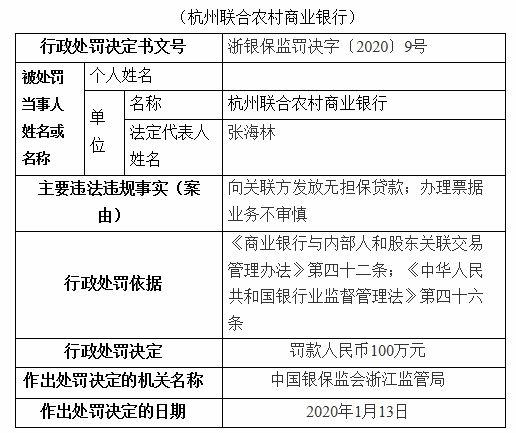 （杭州联合农村商业银行）

| 行政处罚决定书文号 | | | 浙银保监罚决字〔2020〕9号 |
|---|---|---|---|
| 被处罚当事人姓名或名称 | 个人姓名 | | |
| | 单位 | 名称 | 杭州联合农村商业银行 |
| | | 法定代表人姓名 | 张海林 |
| 主要违法违规事实（案由） | | | 向关联方发放无担保贷款；办理票据业务不审慎 |
| 行政处罚依据 | | | 《商业银行与内部人和股东关联交易管理办法》第四十二条；《中华人民共和国银行业监督管理法》第四十六条 |
| 行政处罚决定 | | | 罚款人民币100万元 |
| 作出处罚决定的机关名称 | | | 中国银保监会浙江监管局 |
| 作出处罚决定的日期 | | | 2020年1月13日 |